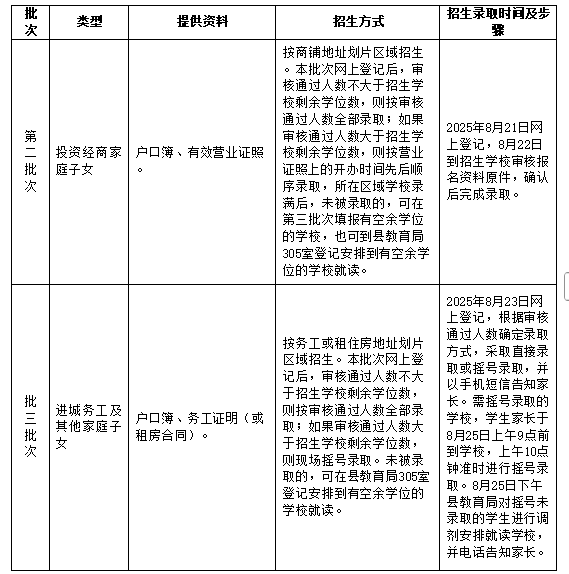 | 批次 | 类型 | 提供资料 | 招生方式 | 招生录取时间及步骤 |
|---|---|---|---|---|
| 第二批次 | 投资经商家庭子女 | 户口簿、有效营业证照。 | 按商铺地址划片区域招生。本批次网上登记后，审核通过人数不大于招生学校剩余学位数，则按审核通过人数全部录取；如果审核通过人数大于招生学校剩余学位数，则按营业证照上的开办时间先后顺序录取，所在区域学校录满后，未被录取的，可在第三批次填报有空余学位的学校，也可到县教育局305室登记安排到有空余学位的学校就读。 | 2025年8月21日网上登记，8月22日到招生学校审核报名资料原件，确认后完成录取。 |
| 批三批次 | 进城务工及其他家庭子女 | 户口簿、务工证明（或租房合同）。 | 按务工或租住房地址划片区域招生。本批次网上登记后，审核通过人数不大于招生学校剩余学位数，则按审核通过人数全部录取；如果审核通过人数大于招生学校剩余学位数，则现场摇号录取。未被录取的，可在县教育局305室登记安排到有空余学位的学校就读。 | 2025年8月23日网上登记，根据审核通过人数确定录取方式，采取直接录取或摇号录取，并以手机短信告知家长。需摇号录取的学校，学生家长于8月25日上午9点前到学校，上午10点钟准时进行摇号录取。8月25日下午县教育局对摇号未录取的学生进行调剂安排就读学校，并电话告知家长。 |